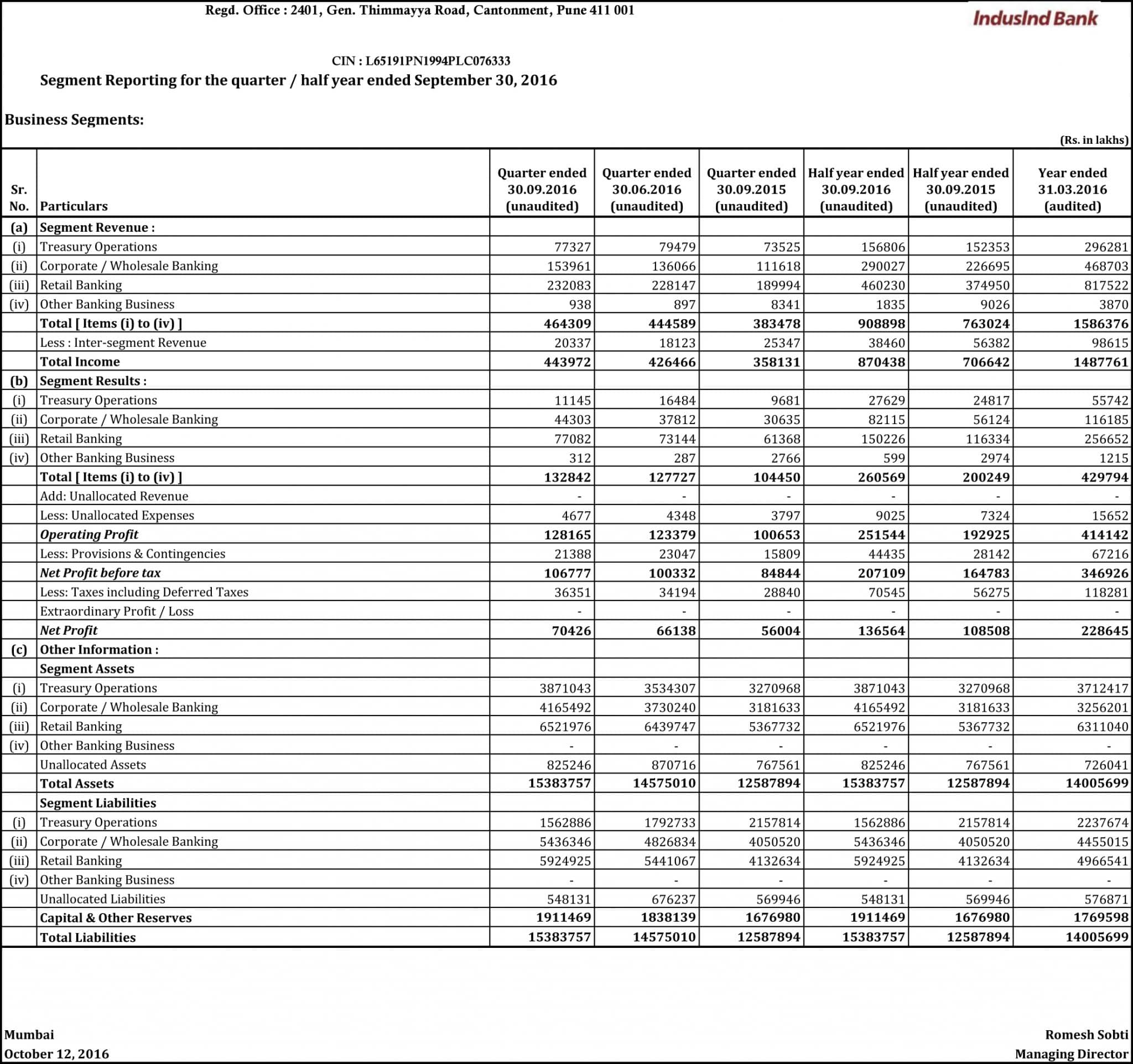 Regd. Office : 2401, Gen. Thimmayya Road, Cantonment, Pune 411 001

IndusInd Bank

CIN : L65191PN1994PLC076333

Segment Reporting for the quarter / half year ended September 30, 2016

Business Segments:

(Rs. in lakhs)

| Sr. No. | Particulars | Quarter ended 30.09.2016 (unaudited) | Quarter ended 30.06.2016 (unaudited) | Quarter ended 30.09.2015 (unaudited) | Half year ended 30.09.2016 (unaudited) | Half year ended 30.09.2015 (unaudited) | Year ended 31.03.2016 (audited) |
|---|---|---|---|---|---|---|---|
| (a) | Segment Revenue : | | | | | | |
| (i) | Treasury Operations | 77327 | 79479 | 73525 | 156806 | 152353 | 296281 |
| (ii) | Corporate / Wholesale Banking | 153961 | 136066 | 111618 | 290027 | 226695 | 468703 |
| (iii) | Retail Banking | 232083 | 228147 | 189994 | 460230 | 374950 | 817522 |
| (iv) | Other Banking Business | 938 | 897 | 8341 | 1835 | 9026 | 3870 |
| | Total [ Items (i) to (iv) ] | 464309 | 444589 | 383478 | 908898 | 763024 | 1586376 |
| | Less : Inter-segment Revenue | 20337 | 18123 | 25347 | 38460 | 56382 | 98615 |
| | Total Income | 443972 | 426466 | 358131 | 870438 | 706642 | 1487761 |
| (b) | Segment Results : | | | | | | |
| (i) | Treasury Operations | 11145 | 16484 | 9681 | 27629 | 24817 | 55742 |
| (ii) | Corporate / Wholesale Banking | 44303 | 37812 | 30635 | 82115 | 56124 | 116185 |
| (iii) | Retail Banking | 77082 | 73144 | 61368 | 150226 | 116334 | 256652 |
| (iv) | Other Banking Business | 312 | 287 | 2766 | 599 | 2974 | 1215 |
| | Total [ Items (i) to (iv) ] | 132842 | 127727 | 104450 | 260569 | 200249 | 429794 |
| | Add: Unallocated Revenue | - | - | - | - | - | - |
| | Less: Unallocated Expenses | 4677 | 4348 | 3797 | 9025 | 7324 | 15652 |
| | Operating Profit | 128165 | 123379 | 100653 | 251544 | 192925 | 414142 |
| | Less: Provisions & Contingencies | 21388 | 23047 | 15809 | 44435 | 28142 | 67216 |
| | Net Profit before tax | 106777 | 100332 | 84844 | 207109 | 164783 | 346926 |
| | Less: Taxes including Deferred Taxes | 36351 | 34194 | 28840 | 70545 | 56275 | 118281 |
| | Extraordinary Profit / Loss | - | - | - | - | - | - |
| | Net Profit | 70426 | 66138 | 56004 | 136564 | 108508 | 228645 |
| (c) | Other Information : | | | | | | |
| | Segment Assets | | | | | | |
| (i) | Treasury Operations | 3871043 | 3534307 | 3270968 | 3871043 | 3270968 | 3712417 |
| (ii) | Corporate / Wholesale Banking | 4165492 | 3730240 | 3181633 | 4165492 | 3181633 | 3256201 |
| (iii) | Retail Banking | 6521976 | 6439747 | 5367732 | 6521976 | 5367732 | 6311040 |
| (iv) | Other Banking Business | - | - | - | - | - | - |
| | Unallocated Assets | 825246 | 870716 | 767561 | 825246 | 767561 | 726041 |
| | Total Assets | 15383757 | 14575010 | 12587894 | 15383757 | 12587894 | 14005699 |
| | Segment Liabilities | | | | | | |
| (i) | Treasury Operations | 1562886 | 1792733 | 2157814 | 1562886 | 2157814 | 2237674 |
| (ii) | Corporate / Wholesale Banking | 5436346 | 4826834 | 4050520 | 5436346 | 4050520 | 4455015 |
| (iii) | Retail Banking | 5924925 | 5441067 | 4132634 | 5924925 | 4132634 | 4966541 |
| (iv) | Other Banking Business | - | - | - | - | - | - |
| | Unallocated Liabilities | 548131 | 676237 | 569946 | 548131 | 569946 | 576871 |
| | Capital & Other Reserves | 1911469 | 1838139 | 1676980 | 1911469 | 1676980 | 1769598 |
| | Total Liabilities | 15383757 | 14575010 | 12587894 | 15383757 | 12587894 | 14005699 |

Mumbai
October 12, 2016

Romesh Sobti
Managing Director